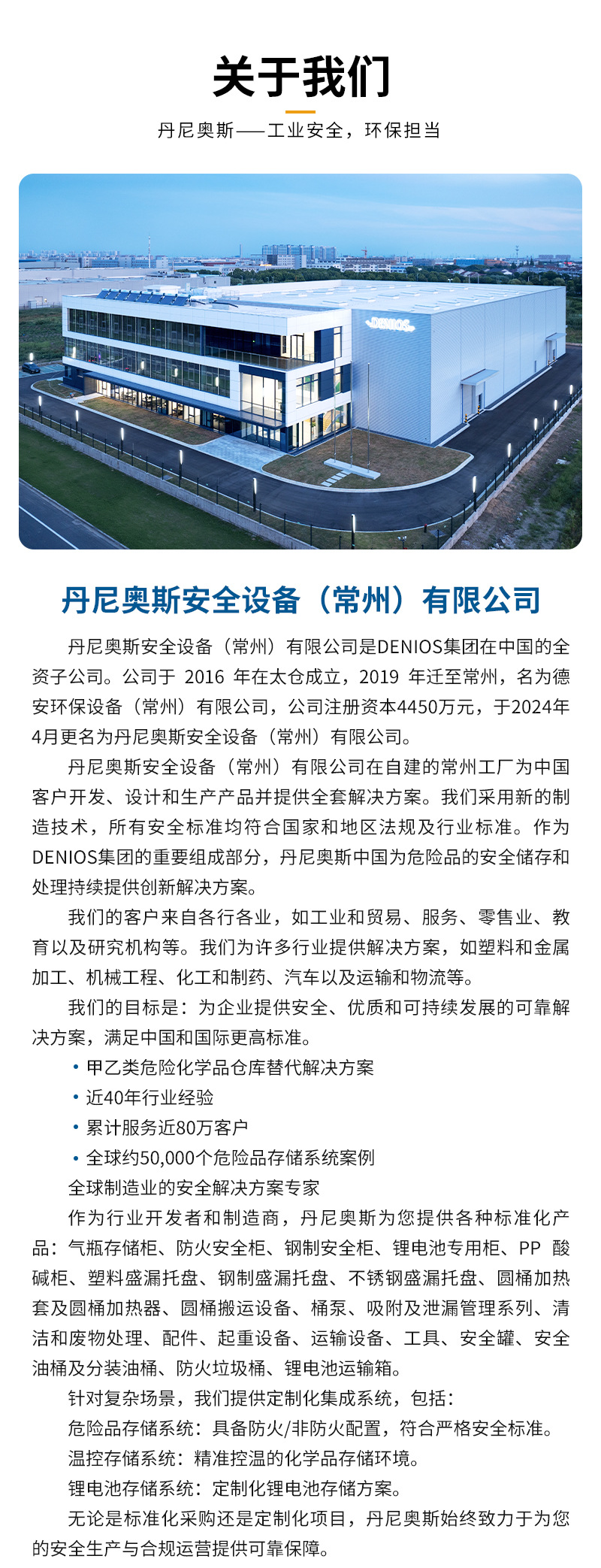 关于我们

丹尼奥斯——工业安全，环保担当

DENIOS

丹尼奥斯安全设备（常州）有限公司

丹尼奥斯安全设备（常州）有限公司是DENIOS集团在中国的全资子公司。公司于 2016 年在太仓成立，2019 年迁至常州，名为德安环保设备（常州）有限公司，公司注册资本4450万元，于2024年4月更名为丹尼奥斯安全设备（常州）有限公司。

丹尼奥斯安全设备（常州）有限公司在自建的常州工厂为中国客户开发、设计和生产产品并提供全套解决方案。我们采用新的制造技术，所有安全标准均符合国家和地区法规及行业标准。作为DENIOS集团的重要组成部分，丹尼奥斯中国为危险品的安全储存和处理持续提供创新解决方案。

我们的客户来自各行各业，如工业和贸易、服务、零售业、教育以及研究机构等。我们为许多行业提供解决方案，如塑料和金属加工、机械工程、化工和制药、汽车以及运输和物流等。

我们的目标是：为企业提供安全、优质和可持续发展的可靠解决方案，满足中国和国际更高标准。

• 甲乙类危险化学品仓库替代解决方案
• 近40年行业经验
• 累计服务近80万客户
• 全球约50,000个危险品存储系统案例

全球制造业的安全解决方案专家

作为行业开发者和制造商，丹尼奥斯为您提供各种标准化产品：气瓶存储柜、防火安全柜、钢制安全柜、锂电池专用柜、PP 酸碱柜、塑料盛漏托盘、钢制盛漏托盘、不锈钢盛漏托盘、圆桶加热套及圆桶加热器、圆桶搬运设备、桶泵、吸附及泄漏管理系列、清洁和废物处理、配件、起重设备、运输设备、工具、安全罐、安全油桶及分装油桶、防火垃圾桶、锂电池运输箱。

针对复杂场景，我们提供定制化集成系统，包括：

危险品存储系统：具备防火/非防火配置，符合严格安全标准。

温控存储系统：精准控温的化学品存储环境。

锂电池存储系统：定制化锂电池存储方案。

无论是标准化采购还是定制化项目，丹尼奥斯始终致力于为您的安全生产与合规运营提供可靠保障。